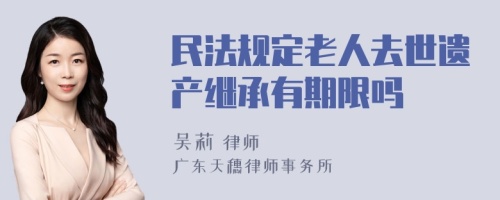 民法规定老人去世遗产继承有期限吗

吴莉 律师
广东天穗律师事务所